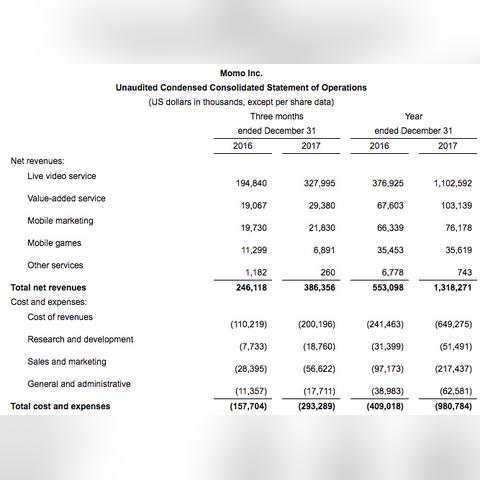 Momo Inc.
Unaudited Condensed Consolidated Statement of Operations
(US dollars in thousands, except per share data)

| | Three months ended December 31 2016 | Three months ended December 31 2017 | Year ended December 31 2016 | Year ended December 31 2017 |
|---|---|---|---|---|
| Net revenues: | | | | |
| Live video service | 194,840 | 327,995 | 376,925 | 1,102,592 |
| Value-added service | 19,067 | 29,380 | 67,603 | 103,139 |
| Mobile marketing | 19,730 | 21,830 | 66,339 | 76,178 |
| Mobile games | 11,299 | 6,891 | 35,453 | 35,619 |
| Other services | 1,182 | 260 | 6,778 | 743 |
| Total net revenues | 246,118 | 386,356 | 553,098 | 1,318,271 |
| Cost and expenses: | | | | |
| Cost of revenues | (110,219) | (200,196) | (241,463) | (649,275) |
| Research and development | (7,733) | (18,760) | (31,399) | (51,491) |
| Sales and marketing | (28,395) | (56,622) | (97,173) | (217,437) |
| General and administrative | (11,357) | (17,711) | (38,983) | (62,581) |
| Total cost and expenses | (157,704) | (293,289) | (409,018) | (980,784) |